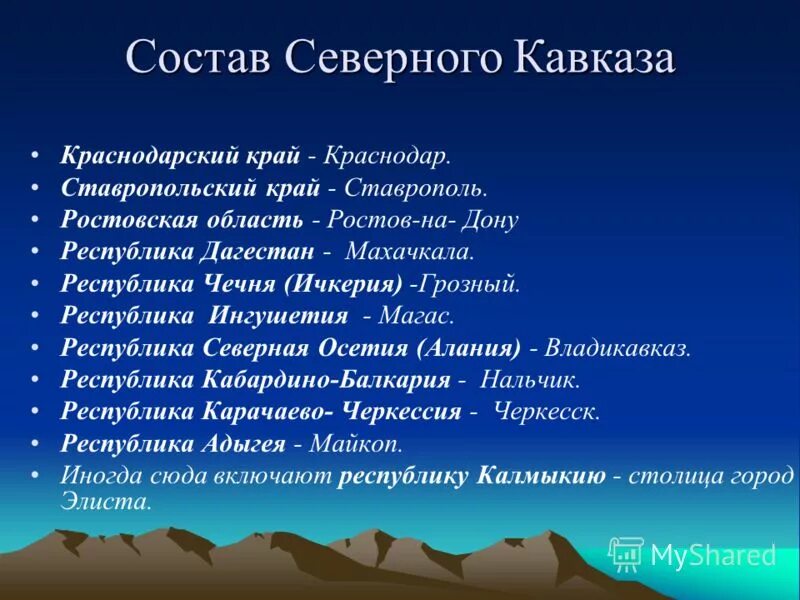 Состав Северного Кавказа

• Краснодарский край - Краснодар.
• Ставропольский край - Ставрополь.
• Ростовская область - Ростов-на- Дону
• Республика Дагестан - Махачкала.
• Республика Чечня (Ичкерия) -Грозный.
• Республика Ингушетия - Магас.
• Республика Северная Осетия (Алания) - Владикавказ.
• Республика Кабардино-Балкария - Нальчик.
• Республика Карачаево- Черкессия - Черкесск.
• Республика Адыгея - Майкоп.
• Иногда сюда включают республику Калмыкию - столица город Элиста.

MyShared